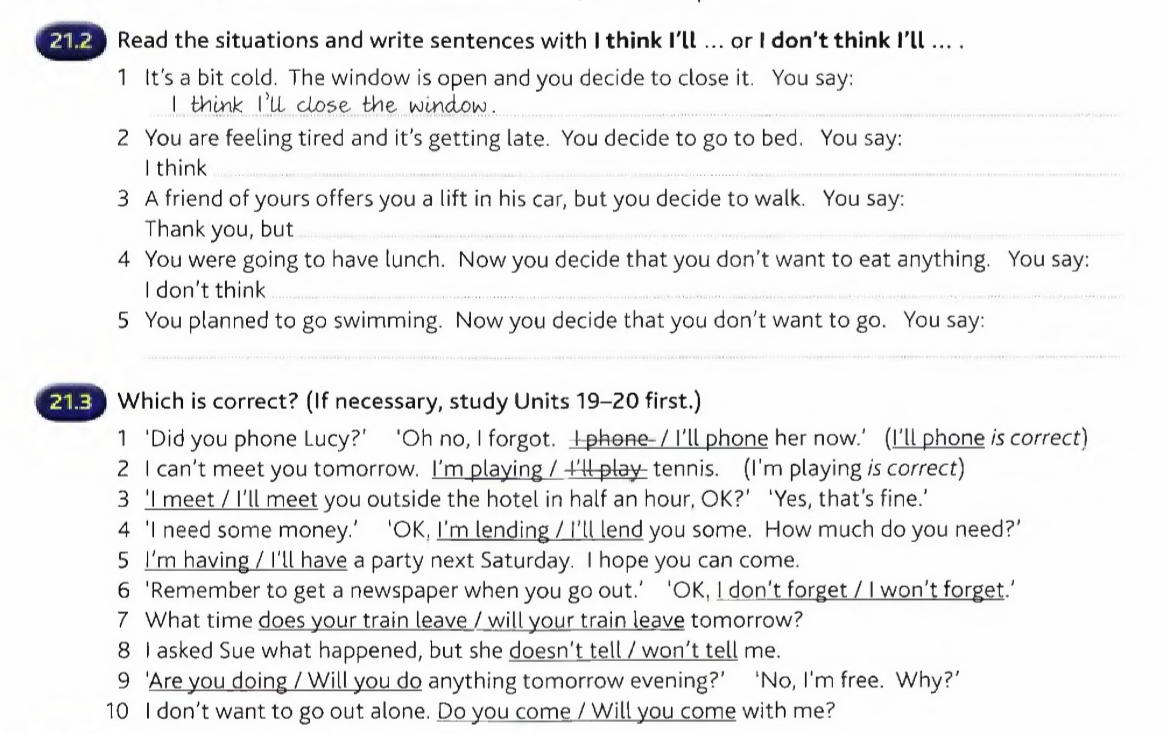 21.2 Read the situations and write sentences with I think I'll ... or I don't think I'll ... .

1 It's a bit cold. The window is open and you decide to close it. You say:
I think I'll close the window.

2 You are feeling tired and it's getting late. You decide to go to bed. You say:
I think ____

3 A friend of yours offers you a lift in his car, but you decide to walk. You say:
Thank you, but ____

4 You were going to have lunch. Now you decide that you don't want to eat anything. You say:
I don't think ____

5 You planned to go swimming. Now you decide that you don't want to go. You say:
____

21.3 Which is correct? (If necessary, study Units 19–20 first.)

1 'Did you phone Lucy?' 'Oh no, I forgot. I phone / I'll phone her now.' (I'll phone is correct)
2 I can't meet you tomorrow. I'm playing / I'll play tennis. (I'm playing is correct)
3 'I meet / I'll meet you outside the hotel in half an hour, OK?' 'Yes, that's fine.'
4 'I need some money.' 'OK, I'm lending / I'll lend you some. How much do you need?'
5 I'm having / I'll have a party next Saturday. I hope you can come.
6 'Remember to get a newspaper when you go out.' 'OK, I don't forget / I won't forget.'
7 What time does your train leave / will your train leave tomorrow?
8 I asked Sue what happened, but she doesn't tell / won't tell me.
9 'Are you doing / Will you do anything tomorrow evening?' 'No, I'm free. Why?'
10 I don't want to go out alone. Do you come / Will you come with me?